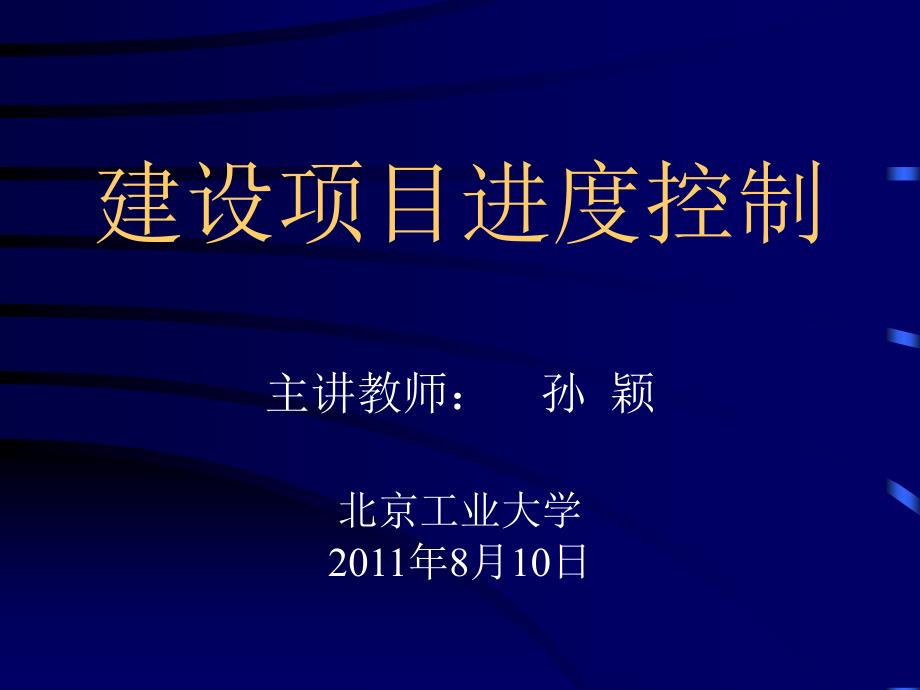 建设项目进度控制

主讲教师：　孙 颖

北京工业大学
2011年8月10日